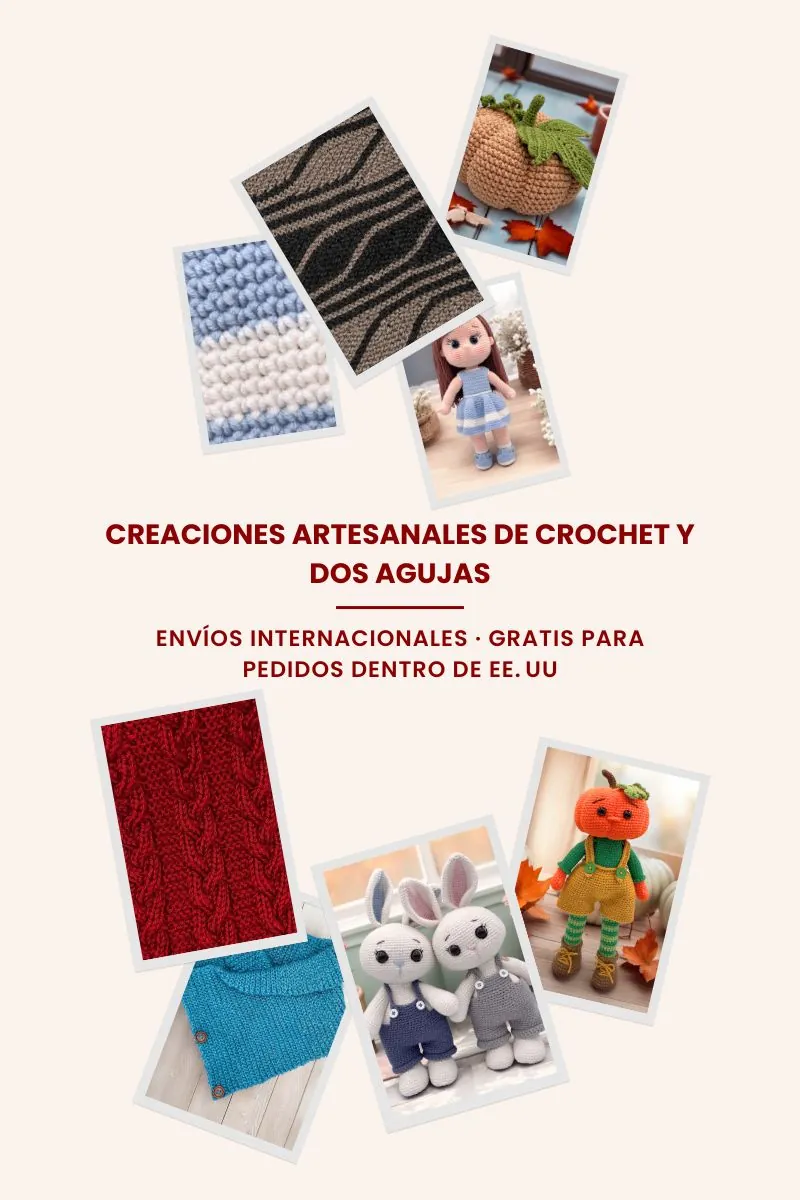 CREACIONES ARTESANALES DE CROCHET Y DOS AGUJAS

ENVÍOS INTERNACIONALES · GRATIS PARA PEDIDOS DENTRO DE EE. UU